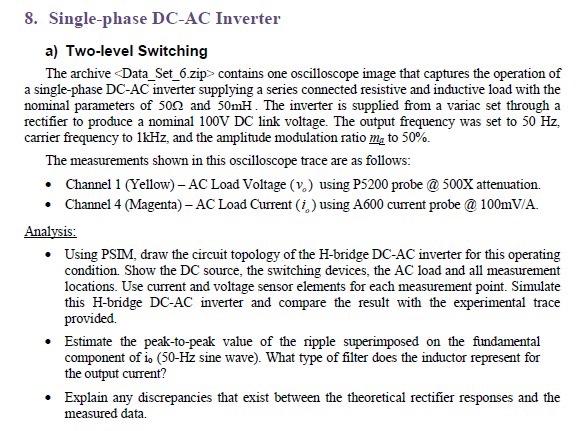 8. Single-phase DC-AC Inverter

a) Two-level Switching

The archive <Data_Set_6.zip> contains one oscilloscope image that captures the operation of a single-phase DC-AC inverter supplying a series connected resistive and inductive load with the nominal parameters of $50\Omega$ and $50mH$. The inverter is supplied from a variac set through a rectifier to produce a nominal 100V DC link voltage. The output frequency was set to 50 Hz, carrier frequency to 1kHz, and the amplitude modulation ratio $m_a$ to 50%.

The measurements shown in this oscilloscope trace are as follows:

• Channel 1 (Yellow) – AC Load Voltage ($v_o$) using P5200 probe @ 500X attenuation.
• Channel 4 (Magenta) – AC Load Current ($i_o$) using A600 current probe @ 100mV/A.

Analysis:

• Using PSIM, draw the circuit topology of the H-bridge DC-AC inverter for this operating condition. Show the DC source, the switching devices, the AC load and all measurement locations. Use current and voltage sensor elements for each measurement point. Simulate this H-bridge DC-AC inverter and compare the result with the experimental trace provided.

• Estimate the peak-to-peak value of the ripple superimposed on the fundamental component of $i_o$ (50-Hz sine wave). What type of filter does the inductor represent for the output current?

• Explain any discrepancies that exist between the theoretical rectifier responses and the measured data.